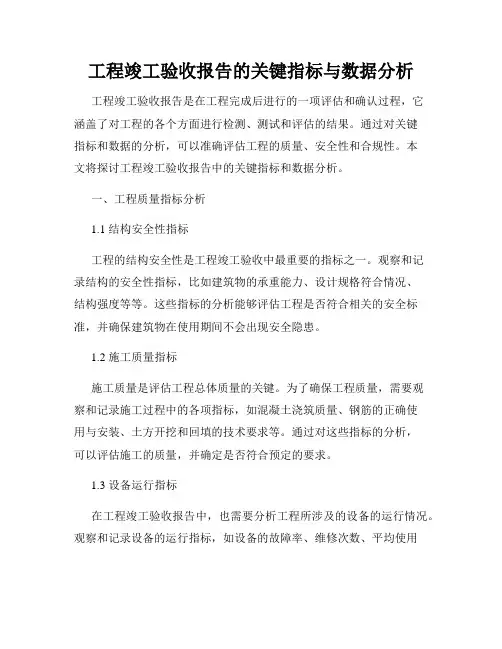 工程竣工验收报告的关键指标与数据分析

工程竣工验收报告是在工程完成后进行的一项评估和确认过程，它涵盖了对工程的各个方面进行检测、测试和评估的结果。通过对关键指标和数据的分析，可以准确评估工程的质量、安全性和合规性。本文将探讨工程竣工验收报告中的关键指标和数据分析。

一、工程质量指标分析

1.1 结构安全性指标

工程的结构安全性是工程竣工验收中最重要的指标之一。观察和记录结构的安全性指标，比如建筑物的承重能力、设计规格符合情况、结构强度等等。这些指标的分析能够评估工程是否符合相关的安全标准，并确保建筑物在使用期间不会出现安全隐患。

1.2 施工质量指标

施工质量是评估工程总体质量的关键。为了确保工程质量，需要观察和记录施工过程中的各项指标，如混凝土浇筑质量、钢筋的正确使用与安装、土方开挖和回填的技术要求等。通过对这些指标的分析，可以评估施工的质量，并确定是否符合预定的要求。

1.3 设备运行指标

在工程竣工验收报告中，也需要分析工程所涉及的设备的运行情况。观察和记录设备的运行指标，如设备的故障率、维修次数、平均使用